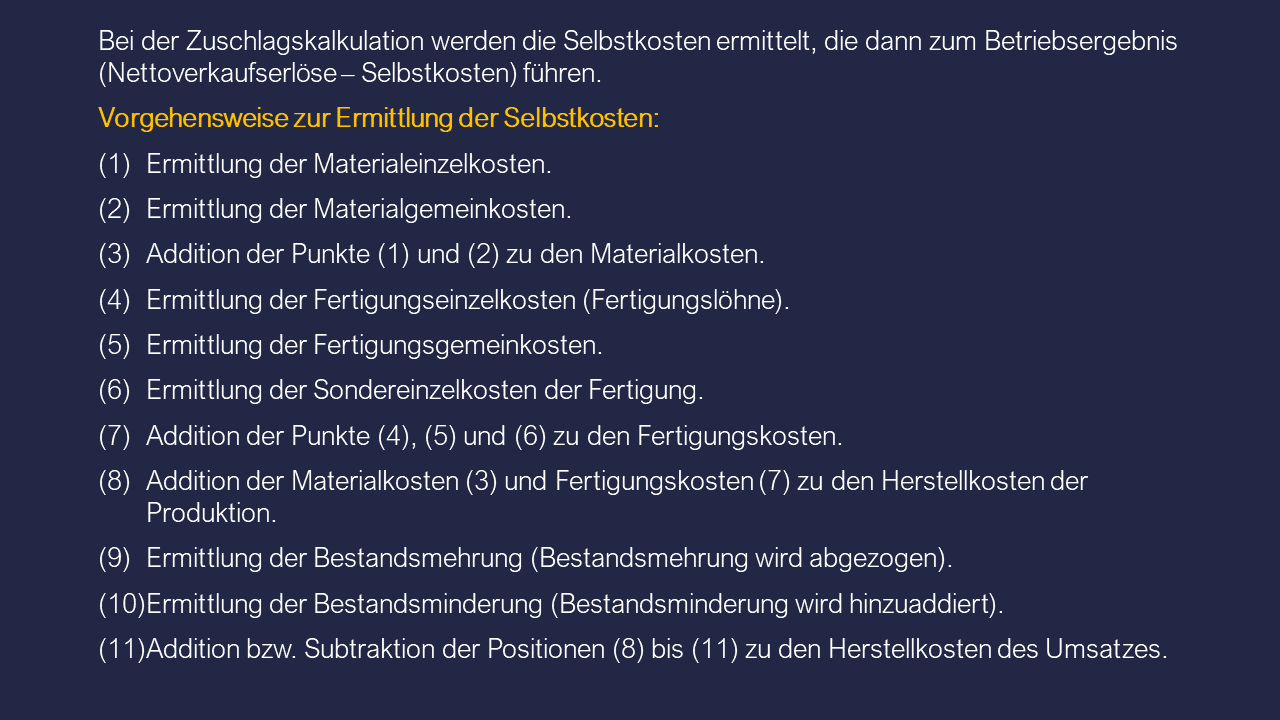 Bei der Zuschlagskalkulation werden die Selbstkosten ermittelt, die dann zum Betriebsergebnis (Nettoverkaufserlöse – Selbstkosten) führen.

Vorgehensweise zur Ermittlung der Selbstkosten:

(1) Ermittlung der Materialeinzelkosten.

(2) Ermittlung der Materialgemeinkosten.

(3) Addition der Punkte (1) und (2) zu den Materialkosten.

(4) Ermittlung der Fertigungseinzelkosten (Fertigungslöhne).

(5) Ermittlung der Fertigungsgemeinkosten.

(6) Ermittlung der Sondereinzelkosten der Fertigung.

(7) Addition der Punkte (4), (5) und (6) zu den Fertigungskosten.

(8) Addition der Materialkosten (3) und Fertigungskosten (7) zu den Herstellkosten der Produktion.

(9) Ermittlung der Bestandsmehrung (Bestandsmehrung wird abgezogen).

(10)Ermittlung der Bestandsminderung (Bestandsminderung wird hinzuaddiert).

(11)Addition bzw. Subtraktion der Positionen (8) bis (11) zu den Herstellkosten des Umsatzes.